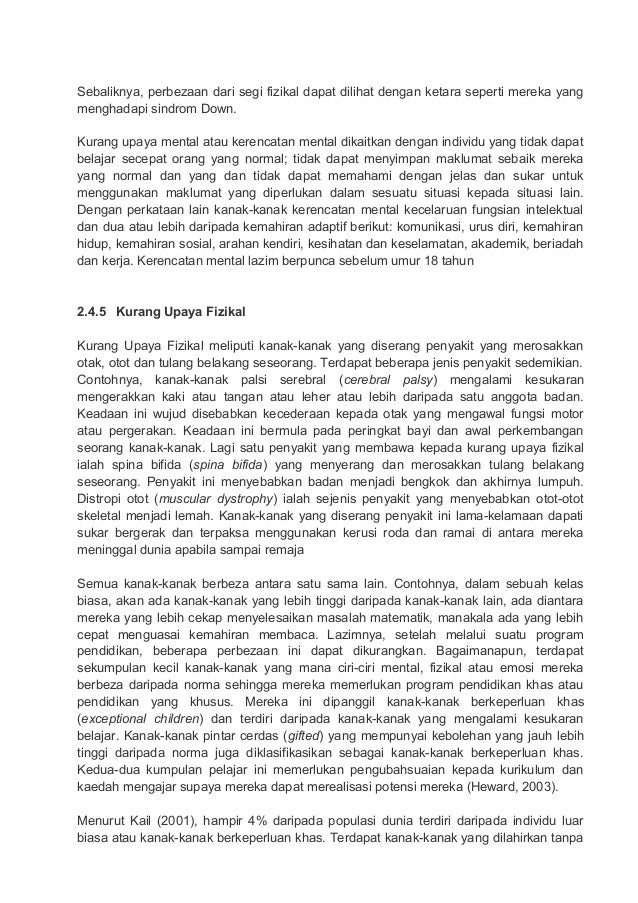 Sebaliknya, perbezaan dari segi fizikal dapat dilihat dengan ketara seperti mereka yang menghadapi sindrom Down.

Kurang upaya mental atau kerencatan mental dikaitkan dengan individu yang tidak dapat belajar secepat orang yang normal; tidak dapat menyimpan maklumat sebaik mereka yang normal dan yang dan tidak dapat memahami dengan jelas dan sukar untuk menggunakan maklumat yang diperlukan dalam sesuatu situasi kepada situasi lain. Dengan perkataan lain kanak-kanak kerencatan mental kecelaruan fungsian intelektual dan dua atau lebih daripada kemahiran adaptif berikut: komunikasi, urus diri, kemahiran hidup, kemahiran sosial, arahan kendiri, kesihatan dan keselamatan, akademik, beriadah dan kerja. Kerencatan mental lazim berpunca sebelum umur 18 tahun

2.4.5 Kurang Upaya Fizikal

Kurang Upaya Fizikal meliputi kanak-kanak yang diserang penyakit yang merosakkan otak, otot dan tulang belakang seseorang. Terdapat beberapa jenis penyakit sedemikian. Contohnya, kanak-kanak palsi serebral (cerebral palsy) mengalami kesukaran mengerakkan kaki atau tangan atau leher atau lebih daripada satu anggota badan. Keadaan ini wujud disebabkan kecederaan kepada otak yang mengawal fungsi motor atau pergerakan. Keadaan ini bermula pada peringkat bayi dan awal perkembangan seorang kanak-kanak. Lagi satu penyakit yang membawa kepada kurang upaya fizikal ialah spina bifida (spina bifida) yang menyerang dan merosakkan tulang belakang seseorang. Penyakit ini menyebabkan badan menjadi bengkok dan akhirnya lumpuh. Distropi otot (muscular dystrophy) ialah sejenis penyakit yang menyebabkan otot-otot skeletal menjadi lemah. Kanak-kanak yang diserang penyakit ini lama-kelamaan dapati sukar bergerak dan terpaksa menggunakan kerusi roda dan ramai di antara mereka meninggal dunia apabila sampai remaja

Semua kanak-kanak berbeza antara satu sama lain. Contohnya, dalam sebuah kelas biasa, akan ada kanak-kanak yang lebih tinggi daripada kanak-kanak lain, ada diantara mereka yang lebih cekap menyelesaikan masalah matematik, manakala ada yang lebih cepat menguasai kemahiran membaca. Lazimnya, setelah melalui suatu program pendidikan, beberapa perbezaan ini dapat dikurangkan. Bagaimanapun, terdapat sekumpulan kecil kanak-kanak yang mana ciri-ciri mental, fizikal atau emosi mereka berbeza daripada norma sehingga mereka memerlukan program pendidikan khas atau pendidikan yang khusus. Mereka ini dipanggil kanak-kanak berkeperluan khas (exceptional children) dan terdiri daripada kanak-kanak yang mengalami kesukaran belajar. Kanak-kanak pintar cerdas (gifted) yang mempunyai kebolehan yang jauh lebih tinggi daripada norma juga diklasifikasikan sebagai kanak-kanak berkeperluan khas. Kedua-dua kumpulan pelajar ini memerlukan pengubahsuaian kepada kurikulum dan kaedah mengajar supaya mereka dapat merealisasi potensi mereka (Heward, 2003).

Menurut Kail (2001), hampir 4% daripada populasi dunia terdiri daripada individu luar biasa atau kanak-kanak berkeperluan khas. Terdapat kanak-kanak yang dilahirkan tanpa